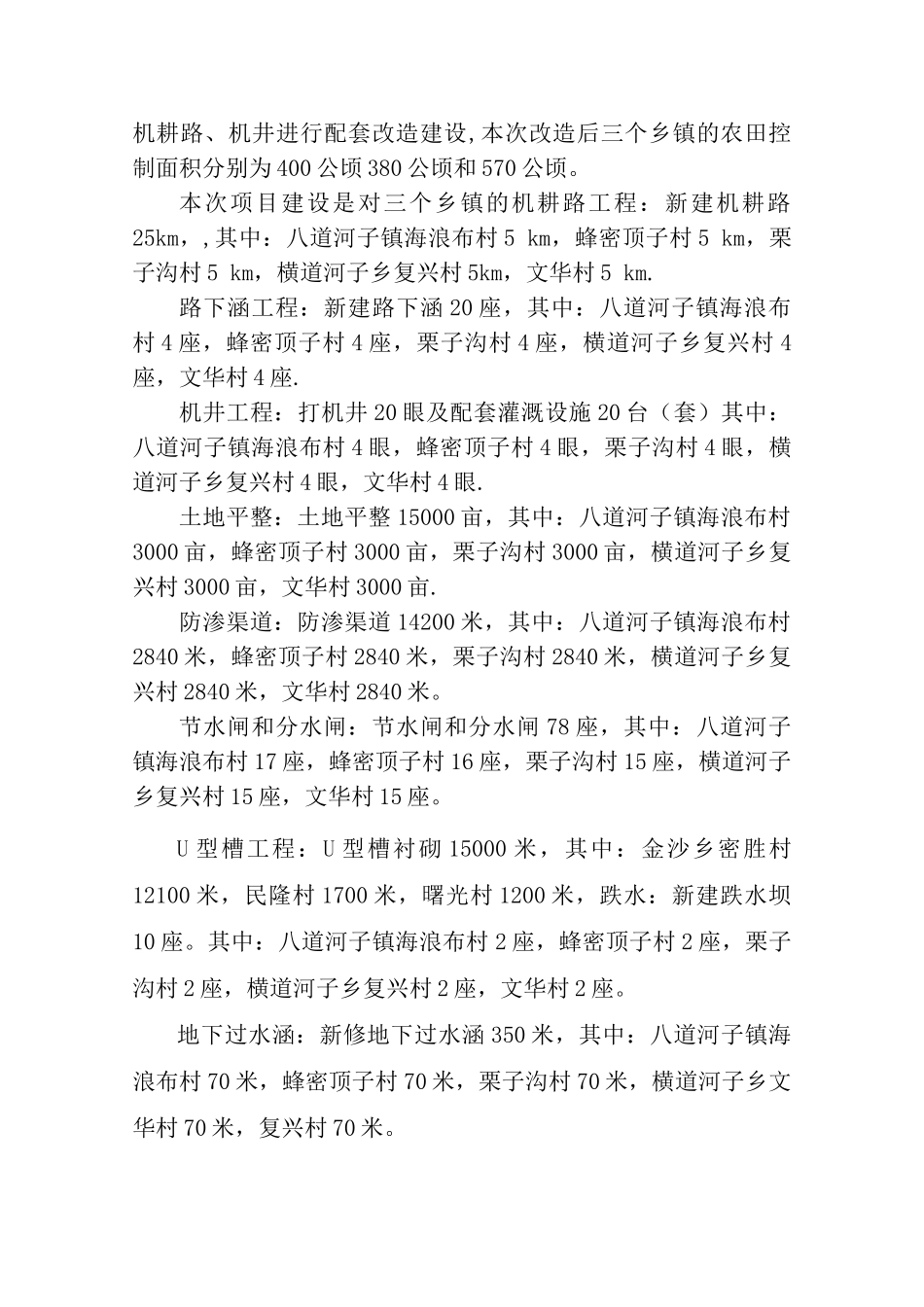 机耕路、机井进行配套改造建设,本次改造后三个乡镇的农田控制面积分别为400公顷380公顷和570公顷。

本次项目建设是对三个乡镇的机耕路工程：新建机耕路25km，,其中：八道河子镇海浪布村5 km，蜂密顶子村5 km，栗子沟村5 km，横道河子乡复兴村5km，文华村5 km.

路下涵工程：新建路下涵20座，其中：八道河子镇海浪布村4座，蜂密顶子村4座，栗子沟村4座，横道河子乡复兴村4座，文华村4座.

机井工程：打机井20眼及配套灌溉设施20台（套）其中：八道河子镇海浪布村4眼，蜂密顶子村4眼，栗子沟村4眼，横道河子乡复兴村4眼，文华村4眼.

土地平整：土地平整15000亩，其中：八道河子镇海浪布村3000亩，蜂密顶子村3000亩，栗子沟村3000亩，横道河子乡复兴村3000亩，文华村3000亩.

防渗渠道：防渗渠道14200米，其中：八道河子镇海浪布村2840米，蜂密顶子村2840米，栗子沟村2840米，横道河子乡复兴村2840米，文华村2840米。

节水闸和分水闸：节水闸和分水闸78座，其中：八道河子镇海浪布村17座，蜂密顶子村16座，栗子沟村15座，横道河子乡复兴村15座，文华村15座。

U型槽工程：U型槽衬砌15000米，其中：金沙乡密胜村12100米，民隆村1700米，曙光村1200米，跌水：新建跌水坝10座。其中：八道河子镇海浪布村2座，蜂密顶子村2座，栗子沟村2座，横道河子乡复兴村2座，文华村2座。

地下过水涵：新修地下过水涵350米，其中：八道河子镇海浪布村70米，蜂密顶子村70米，栗子沟村70米，横道河子乡文华村70米，复兴村70米。